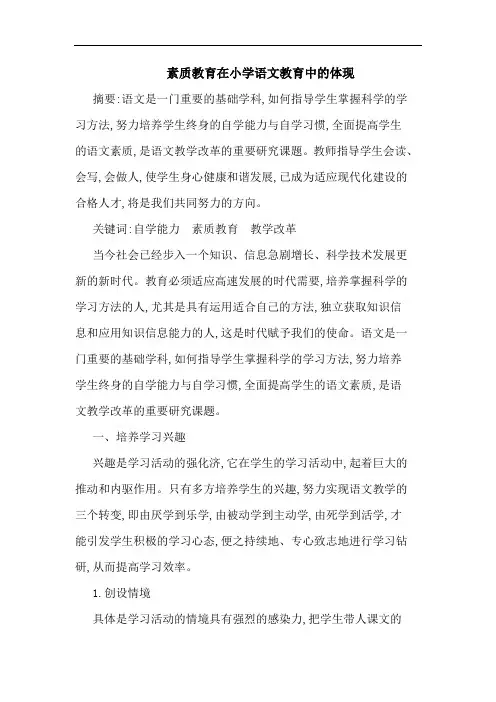 素质教育在小学语文教育中的体现

摘要:语文是一门重要的基础学科,如何指导学生掌握科学的学习方法,努力培养学生终身的自学能力与自学习惯,全面提高学生的语文素质,是语文教学改革的重要研究课题。教师指导学生会读、会写,会做人,使学生身心健康和谐发展,已成为适应现代化建设的合格人才,将是我们共同努力的方向。

关键词:自学能力　素质教育　教学改革

当今社会已经步入一个知识、信息急剧增长、科学技术发展更新的新时代。教育必须适应高速发展的时代需要,培养掌握科学的学习方法的人,尤其是具有运用适合自己的方法,独立获取知识信息和应用知识信息能力的人,这是时代赋予我们的使命。语文是一门重要的基础学科,如何指导学生掌握科学的学习方法,努力培养学生终身的自学能力与自学习惯,全面提高学生的语文素质,是语文教学改革的重要研究课题。

一、培养学习兴趣

兴趣是学习活动的强化济,它在学生的学习活动中,起着巨大的推动和内驱作用。只有多方培养学生的兴趣,努力实现语文教学的三个转变,即由厌学到乐学,由被动学到主动学,由死学到活学,才能引发学生积极的学习心态,便之持续地、专心致志地进行学习钻研,从而提高学习效率。

1. 创设情境

具体是学习活动的情境具有强烈的感染力,把学生带人课文的